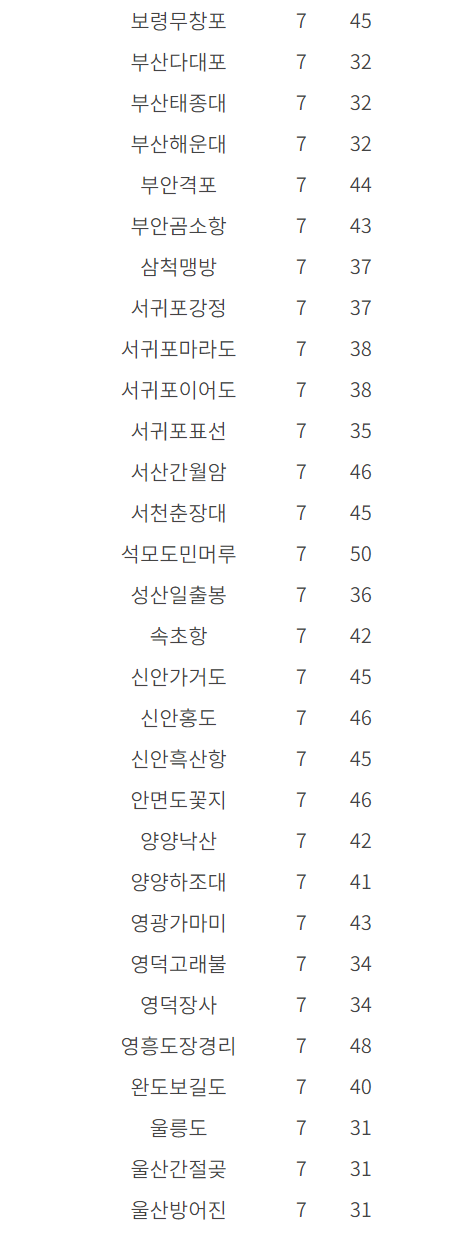 | 보령무창포 | 7 | 45 |
|---|---|---|
| 부산다대포 | 7 | 32 |
| 부산태종대 | 7 | 32 |
| 부산해운대 | 7 | 32 |
| 부안격포 | 7 | 44 |
| 부안곰소항 | 7 | 43 |
| 삼척맹방 | 7 | 37 |
| 서귀포강정 | 7 | 37 |
| 서귀포마라도 | 7 | 38 |
| 서귀포이어도 | 7 | 38 |
| 서귀포표선 | 7 | 35 |
| 서산간월암 | 7 | 46 |
| 서천춘장대 | 7 | 45 |
| 석모도민머루 | 7 | 50 |
| 성산일출봉 | 7 | 36 |
| 속초항 | 7 | 42 |
| 신안가거도 | 7 | 45 |
| 신안홍도 | 7 | 46 |
| 신안흑산항 | 7 | 45 |
| 안면도꽃지 | 7 | 46 |
| 양양낙산 | 7 | 42 |
| 양양하조대 | 7 | 41 |
| 영광가마미 | 7 | 43 |
| 영덕고래불 | 7 | 34 |
| 영덕장사 | 7 | 34 |
| 영흥도장경리 | 7 | 48 |
| 완도보길도 | 7 | 40 |
| 울릉도 | 7 | 31 |
| 울산간절곶 | 7 | 31 |
| 울산방어진 | 7 | 31 |